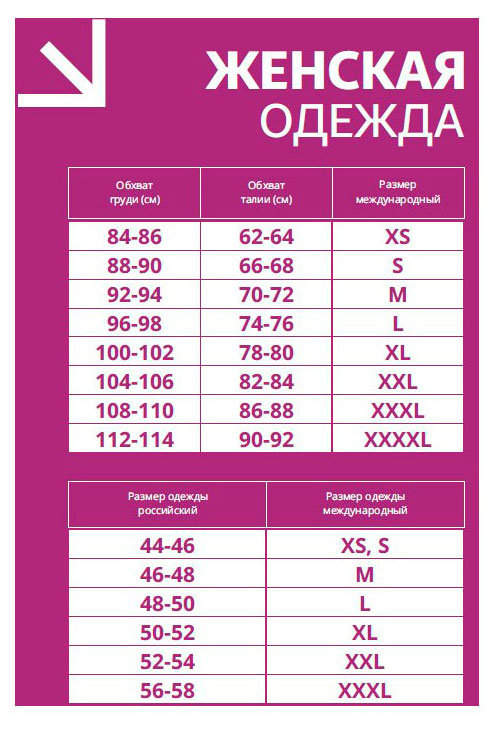 ЖЕНСКАЯ
ОДЕЖДА

| Обхват груди (см) | Обхват талии (см) | Размер международный |
|---|---|---|
| 84-86 | 62-64 | XS |
| 88-90 | 66-68 | S |
| 92-94 | 70-72 | M |
| 96-98 | 74-76 | L |
| 100-102 | 78-80 | XL |
| 104-106 | 82-84 | XXL |
| 108-110 | 86-88 | XXXL |
| 112-114 | 90-92 | XXXXL |

| Размер одежды российский | Размер одежды международный |
|---|---|
| 44-46 | XS, S |
| 46-48 | M |
| 48-50 | L |
| 50-52 | XL |
| 52-54 | XXL |
| 56-58 | XXXL |